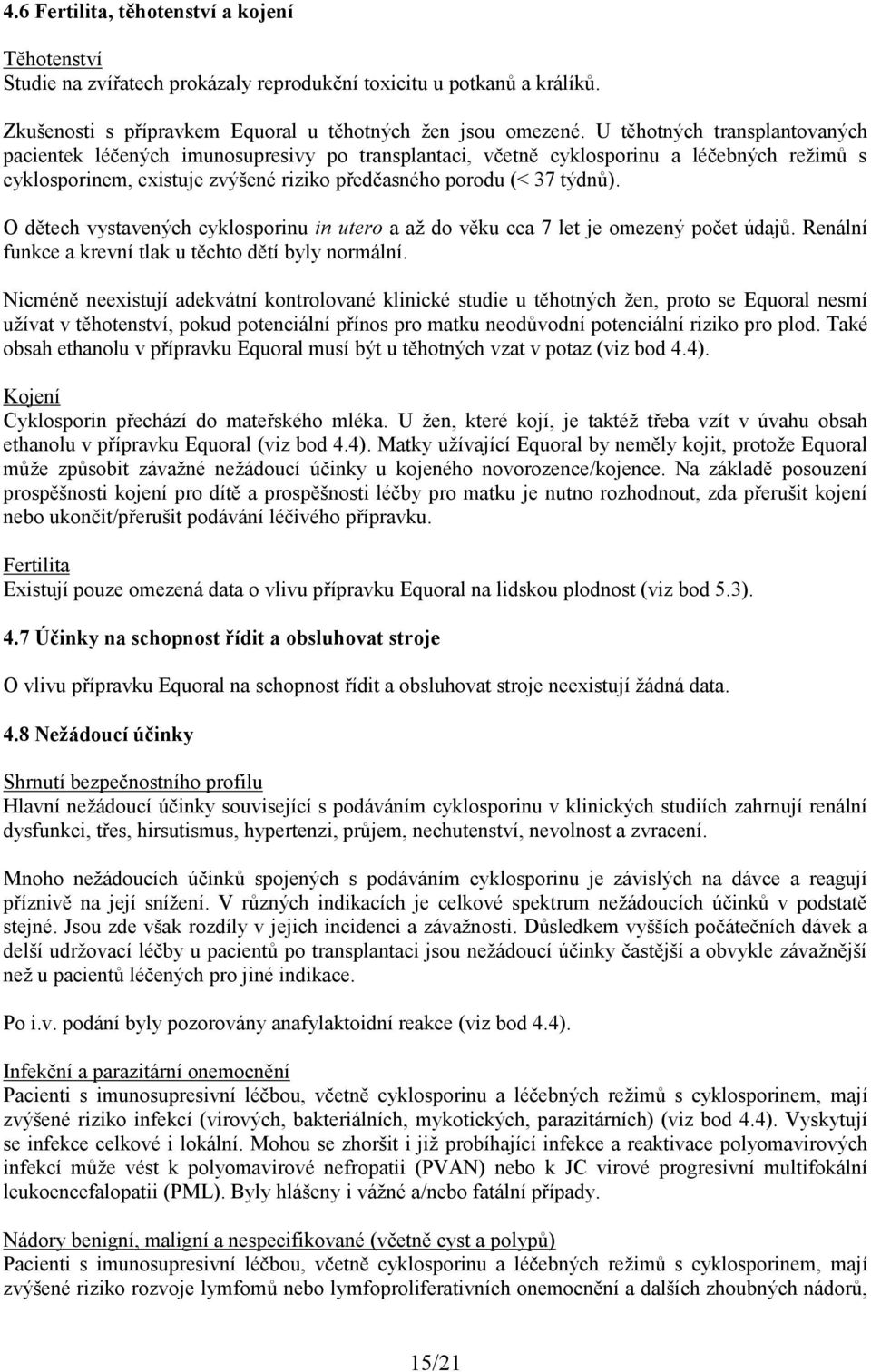 4.6 Fertilita, těhotenství a kojení

Těhotenství
Studie na zvířatech prokázaly reprodukční toxicitu u potkanů a králíků.

Zkušenosti s přípravkem Equoral u těhotných žen jsou omezené. U těhotných transplantovaných pacientek léčených imunosupresivy po transplantaci, včetně cyklosporinu a léčebných režimů s cyklosporinem, existuje zvýšené riziko předčasného porodu (< 37 týdnů).

O dětech vystavených cyklosporinu in utero a až do věku cca 7 let je omezený počet údajů. Renální funkce a krevní tlak u těchto dětí byly normální.

Nicméně neexistují adekvátní kontrolované klinické studie u těhotných žen, proto se Equoral nesmí užívat v těhotenství, pokud potenciální přínos pro matku neodůvodní potenciální riziko pro plod. Také obsah ethanolu v přípravku Equoral musí být u těhotných vzat v potaz (viz bod 4.4).

Kojení
Cyklosporin přechází do mateřského mléka. U žen, které kojí, je taktéž třeba vzít v úvahu obsah ethanolu v přípravku Equoral (viz bod 4.4). Matky užívající Equoral by neměly kojit, protože Equoral může způsobit závažné nežádoucí účinky u kojeného novorozence/kojence. Na základě posouzení prospěšnosti kojení pro dítě a prospěšnosti léčby pro matku je nutno rozhodnout, zda přerušit kojení nebo ukončit/přerušit podávání léčivého přípravku.

Fertilita
Existují pouze omezená data o vlivu přípravku Equoral na lidskou plodnost (viz bod 5.3).

4.7 Účinky na schopnost řídit a obsluhovat stroje

O vlivu přípravku Equoral na schopnost řídit a obsluhovat stroje neexistují žádná data.

4.8 Nežádoucí účinky

Shrnutí bezpečnostního profilu
Hlavní nežádoucí účinky související s podáváním cyklosporinu v klinických studiích zahrnují renální dysfunkci, třes, hirsutismus, hypertenzi, průjem, nechutenství, nevolnost a zvracení.

Mnoho nežádoucích účinků spojených s podáváním cyklosporinu je závislých na dávce a reagují příznivě na její snížení. V různých indikacích je celkové spektrum nežádoucích účinků v podstatě stejné. Jsou zde však rozdíly v jejich incidenci a závažnosti. Důsledkem vyšších počátečních dávek a delší udržovací léčby u pacientů po transplantaci jsou nežádoucí účinky častější a obvykle závažnější než u pacientů léčených pro jiné indikace.

Po i.v. podání byly pozorovány anafylaktoidní reakce (viz bod 4.4).

Infekční a parazitární onemocnění
Pacienti s imunosupresivní léčbou, včetně cyklosporinu a léčebných režimů s cyklosporinem, mají zvýšené riziko infekcí (virových, bakteriálních, mykotických, parazitárních) (viz bod 4.4). Vyskytují se infekce celkové i lokální. Mohou se zhoršit i již probíhající infekce a reaktivace polyomavirových infekcí může vést k polyomavirové nefropatii (PVAN) nebo k JC virové progresivní multifokální leukoencefalopatii (PML). Byly hlášeny i vážné a/nebo fatální případy.

Nádory benigní, maligní a nespecifikované (včetně cyst a polypů)
Pacienti s imunosupresivní léčbou, včetně cyklosporinu a léčebných režimů s cyklosporinem, mají zvýšené riziko rozvoje lymfomů nebo lymfoproliferativních onemocnění a dalších zhoubných nádorů,

15/21